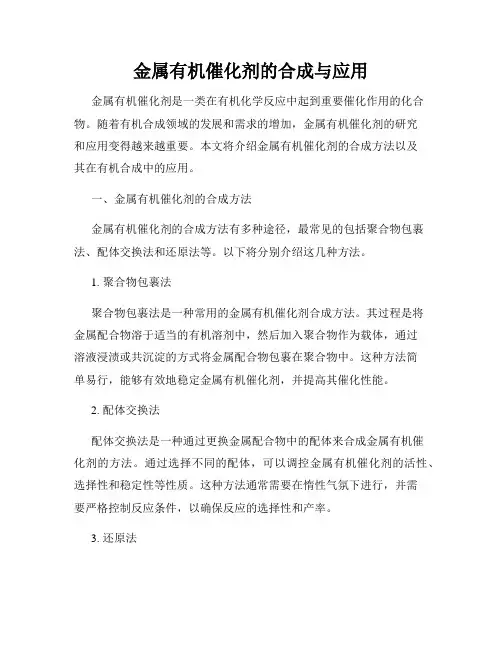 金属有机催化剂的合成与应用

金属有机催化剂是一类在有机化学反应中起到重要催化作用的化合物。随着有机合成领域的发展和需求的增加，金属有机催化剂的研究和应用变得越来越重要。本文将介绍金属有机催化剂的合成方法以及其在有机合成中的应用。

一、金属有机催化剂的合成方法

金属有机催化剂的合成方法有多种途径，最常见的包括聚合物包裹法、配体交换法和还原法等。以下将分别介绍这几种方法。

1. 聚合物包裹法

聚合物包裹法是一种常用的金属有机催化剂合成方法。其过程是将金属配合物溶于适当的有机溶剂中，然后加入聚合物作为载体，通过溶液浸渍或共沉淀的方式将金属配合物包裹在聚合物中。这种方法简单易行，能够有效地稳定金属有机催化剂，并提高其催化性能。

2. 配体交换法

配体交换法是一种通过更换金属配合物中的配体来合成金属有机催化剂的方法。通过选择不同的配体，可以调控金属有机催化剂的活性、选择性和稳定性等性质。这种方法通常需要在惰性气氛下进行，并需要严格控制反应条件，以确保反应的选择性和产率。

3. 还原法